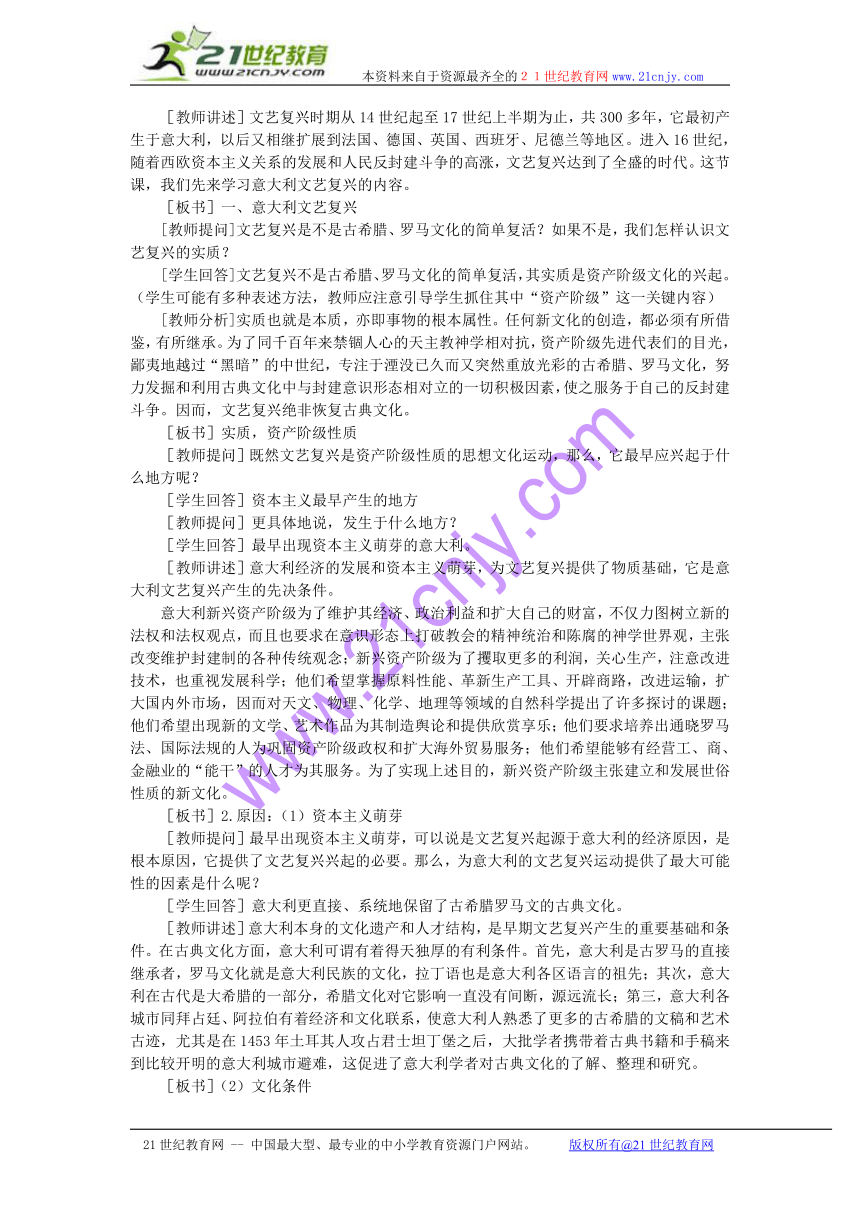 21世纪教育
www.21cnjy.com
本资料来自于资源最齐全的２１世纪教育网www.21cnjy.com

［教师讲述］文艺复兴时期从14世纪起至17世纪上半期为止，共300多年，它最初产生于意大利，以后又相继扩展到法国、德国、英国、西班牙、尼德兰等地区。进入16世纪，随着西欧资本主义关系的发展和人民反封建斗争的高涨，文艺复兴达到了全盛的时代。这节课，我们先来学习意大利文艺复兴的内容。

［板书］一、意大利文艺复兴

［教师提问］文艺复兴是不是古希腊、罗马文化的简单复活？如果不是，我们怎样认识文艺复兴的实质？

［学生回答］文艺复兴不是古希腊、罗马文化的简单复活，其实质是资产阶级文化的兴起。（学生可能有多种表述方法，教师应注意引导学生抓住其中“资产阶级”这一关键内容）

［教师分析］实质也就是本质，亦即事物的根本属性。任何新文化的创造，都必须有所借鉴，有所继承。为了同千百年来禁锢人心的天主教神学相对抗，资产阶级先进代表们的目光，鄙夷地越过“黑暗”的中世纪，专注于湮没已久而又突然重放光彩的古希腊、罗马文化，努力发掘和利用古典文化中与封建意识形态相对立的一切积极因素，使之服务于自己的反封建斗争。因而，文艺复兴绝非恢复古典文化。

［板书］实质，资产阶级性质

［教师提问］既然文艺复兴是资产阶级性质的思想文化运动，那么，它最早应兴起于什么地方呢？

［学生回答］资本主义最早产生的地方

［教师提问］更具体地说，发生于什么地方？

［学生回答］最早出现资本主义萌芽的意大利。

［教师讲述］意大利经济的发展和资本主义萌芽，为文艺复兴提供了物质基础，它是意大利文艺复兴产生的先决条件。

意大利新兴资产阶级为了维护其经济、政治利益和扩大自己的财富，不仅力图树立新的法权和法权观点，而且也要求在意识形态上打破教会的精神统治和陈腐的神学世界观，主张改变维护封建制的各种传统观念；新兴资产阶级为了攫取更多的利润，关心生产，注意改进技术，也重视发展科学；他们希望掌握原料性能、革新生产工具、开辟商路，改进运输，扩大国内外市场，因而对天文、物理、化学、地理等领域的自然科学提出了许多探讨的课题；他们希望出现新的文学、艺术作品为其制造舆论和提供欣赏享乐；他们要求培养出通晓罗马法、国际法规的人为巩固资产阶级政权和扩大海外贸易服务；他们希望能够有经营工、商、金融业的“能干”的人才为其服务。为了实现上述目的，新兴资产阶级主张建立和发展世俗性质的新文化。

［板书］2.原因：（1）资本主义萌芽

［教师提问］最早出现资本主义萌芽，可以说是文艺复兴起源于意大利的经济原因，是根本原因，它提供了文艺复兴兴起的必要。那么，为意大利的文艺复兴运动提供了最大可能性的因素是什么呢？

［学生回答］意大利更直接、系统地保留了古希腊罗马文的古典文化。

［教师讲述］意大利本身的文化遗产和人才结构，是早期文艺复兴产生的重要基础和条件。在古典文化方面，意大利可谓有着得天独厚的有利条件。首先，意大利是古罗马的直接继承者，罗马文化就是意大利民族的文化，拉丁语也是意大利各区语言的祖先；其次，意大利在古代是大希腊的一部分，希腊文化对它影响一直没有间断，源远流长；第三，意大利各城市同拜占廷、阿拉伯有着经济和文化联系，使意大利人熟悉了更多的古希腊的文稿和艺术古迹，尤其是在1453年土耳其人攻占君士坦丁堡之后，大批学者携带着古典书籍和手稿来到比较开明的意大利城市避难，这促进了意大利学者对古典文化的了解、整理和研究。

［板书］（2）文化条件

www.21cnjy.com

21世纪教育网 -- 中国最大型、最专业的中小学教育资源门户网站。　版权所有@21世纪教育网